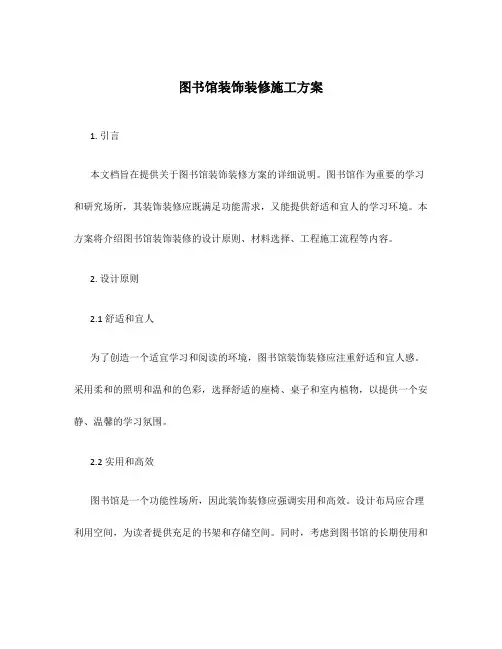 图书馆装饰装修施工方案

1. 引言

本文档旨在提供关于图书馆装饰装修方案的详细说明。图书馆作为重要的学习和研究场所，其装饰装修应既满足功能需求，又能提供舒适和宜人的学习环境。本方案将介绍图书馆装饰装修的设计原则、材料选择、工程施工流程等内容。

2. 设计原则

2.1 舒适和宜人

为了创造一个适宜学习和阅读的环境，图书馆装饰装修应注重舒适和宜人感。采用柔和的照明和温和的色彩，选择舒适的座椅、桌子和室内植物，以提供一个安静、温馨的学习氛围。

2.2 实用和高效

图书馆是一个功能性场所，因此装饰装修应强调实用和高效。设计布局应合理利用空间，为读者提供充足的书架和存储空间。同时，考虑到图书馆的长期使用和